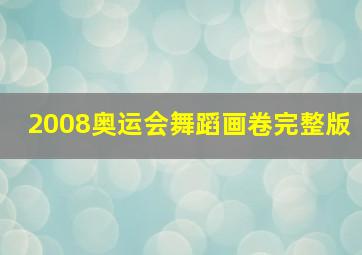 2008奥运会舞蹈画卷完整版